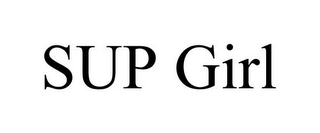 SUP Girl